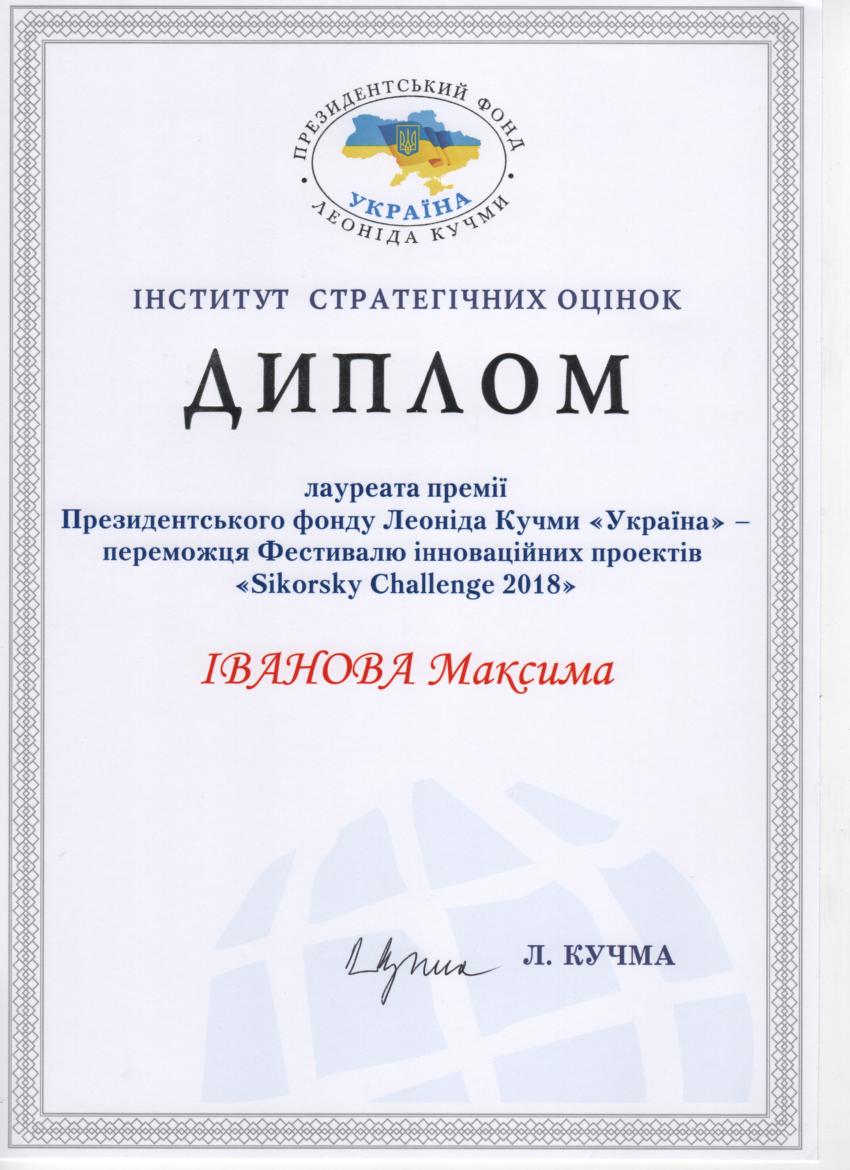 ПРЕЗИДЕНТСЬКИЙ ФОНД
УКРАЇНА
ЛЕОНІДА КУЧМИ

ІНСТИТУТ СТРАТЕГІЧНИХ ОЦІНОК

ДИПЛОМ

лауреата премії
Президентського фонду Леоніда Кучми «Україна» –
переможця Фестивалю інноваційних проектів
«Sikorsky Challenge 2018»

ІВАНОВА Максима

Л. КУЧМА